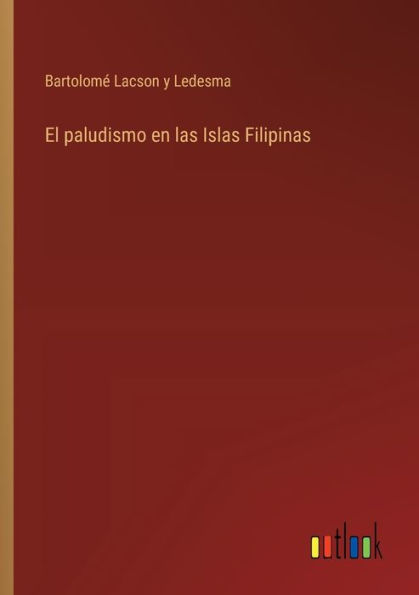 Bartolomé Lacson y Ledesma

El paludismo en las Islas Filipinas

outlook